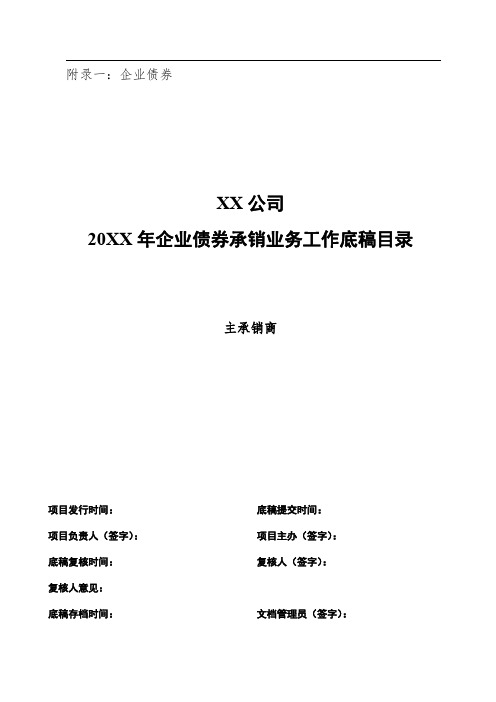 附录一：企业债券

XX 公司

20XX 年企业债券承销业务工作底稿目录

主承销商

项目发行时间：

底稿提交时间：

项目负责人（签字）：

项目主办（签字）：

底稿复核时间：

复核人（签字）：

复核人意见：

底稿存档时间：

文档管理员（签字）：